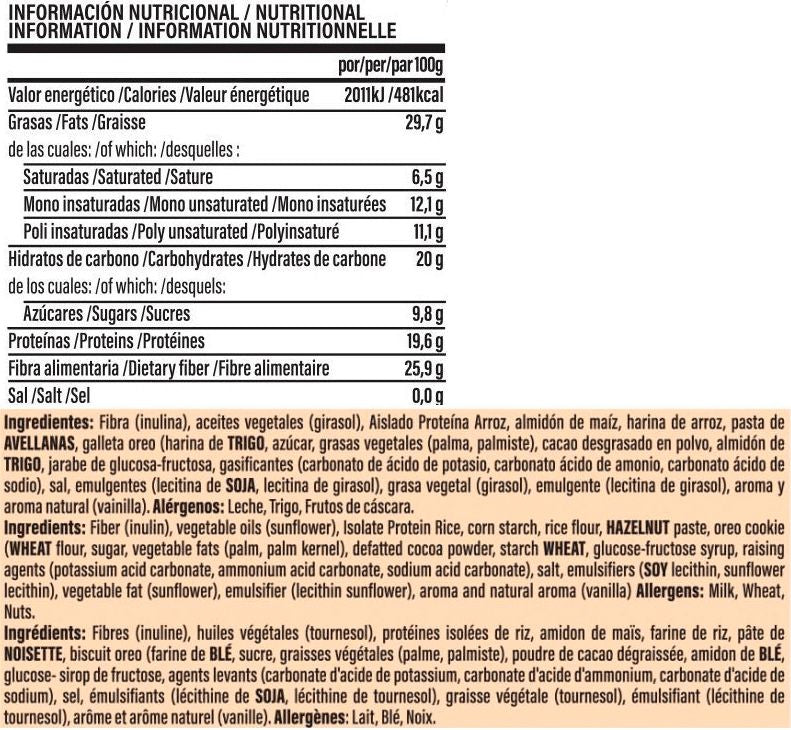 INFORMACIÓN NUTRICIONAL / NUTRITIONAL INFORMATION / INFORMATION NUTRITIONNELLE

| | por/per/par 100g |
|---|---|
| Valor energético /Calories /Valeur énergétique | 2011kJ /481kcal |
| Grasas /Fats /Graisse | 29,7 g |
| de las cuales: /of which: /desquelles : | |
| Saturadas /Saturated /Sature | 6,5 g |
| Mono insaturadas /Mono unsaturated /Mono insaturées | 12,1 g |
| Poli insaturadas /Poly unsaturated /Polyinsaturé | 11,1 g |
| Hidratos de carbono /Carbohydrates /Hydrates de carbone | 20 g |
| de los cuales: /of which: /desquels: | |
| Azúcares /Sugars /Sucres | 9,8 g |
| Proteínas /Proteins /Protéines | 19,6 g |
| Fibra alimentaria /Dietary fiber /Fibre alimentaire | 25,9 g |
| Sal /Salt /Sel | 0,0 g |

Ingredientes: Fibra (inulina), aceites vegetales (girasol), Aislado Proteína Arroz, almidón de maíz, harina de arroz, pasta de AVELLANAS, galleta oreo (harina de TRIGO, azúcar, grasas vegetales (palma, palmiste), cacao desgrasado en polvo, almidón de TRIGO, jarabe de glucosa-fructosa, gasificantes (carbonato de ácido de potasio, carbonato ácido de amonio, carbonato ácido de sodio), sal, emulgentes (lecitina de SOJA, lecitina de girasol), grasa vegetal (girasol), emulgente (lecitina de girasol), aroma y aroma natural (vainilla). Alérgenos: Leche, Trigo, Frutos de cáscara.

Ingredients: Fiber (inulin), vegetable oils (sunflower), Isolate Protein Rice, corn starch, rice flour, HAZELNUT paste, oreo cookie (WHEAT flour, sugar, vegetable fats (palm, palm kernel), defatted cocoa powder, starch WHEAT, glucose-fructose syrup, raising agents (potassium acid carbonate, ammonium acid carbonate, sodium acid carbonate), salt, emulsifiers (SOY lecithin, sunflower lecithin), vegetable fat (sunflower), emulsifier (lecithin sunflower), aroma and natural aroma (vanilla) Allergens: Milk, Wheat, Nuts.

Ingrédients: Fibres (inuline), huiles végétales (tournesol), protéines isolées de riz, amidon de maïs, farine de riz, pâte de NOISETTE, biscuit oreo (farine de BLÉ, sucre, graisses végétales (palme, palmiste), poudre de cacao dégraissée, amidon de BLÉ, glucose- sirop de fructose, agents levants (carbonate d'acide de potassium, carbonate d'acide d'ammonium, carbonate d'acide de sodium), sel, émulsifiants (lécithine de SOJA, lécithine de tournesol), graisse végétale (tournesol), émulsifiant (lécithine de tournesol), arôme et arôme naturel (vanille). Allergènes: Lait, Blé, Noix.